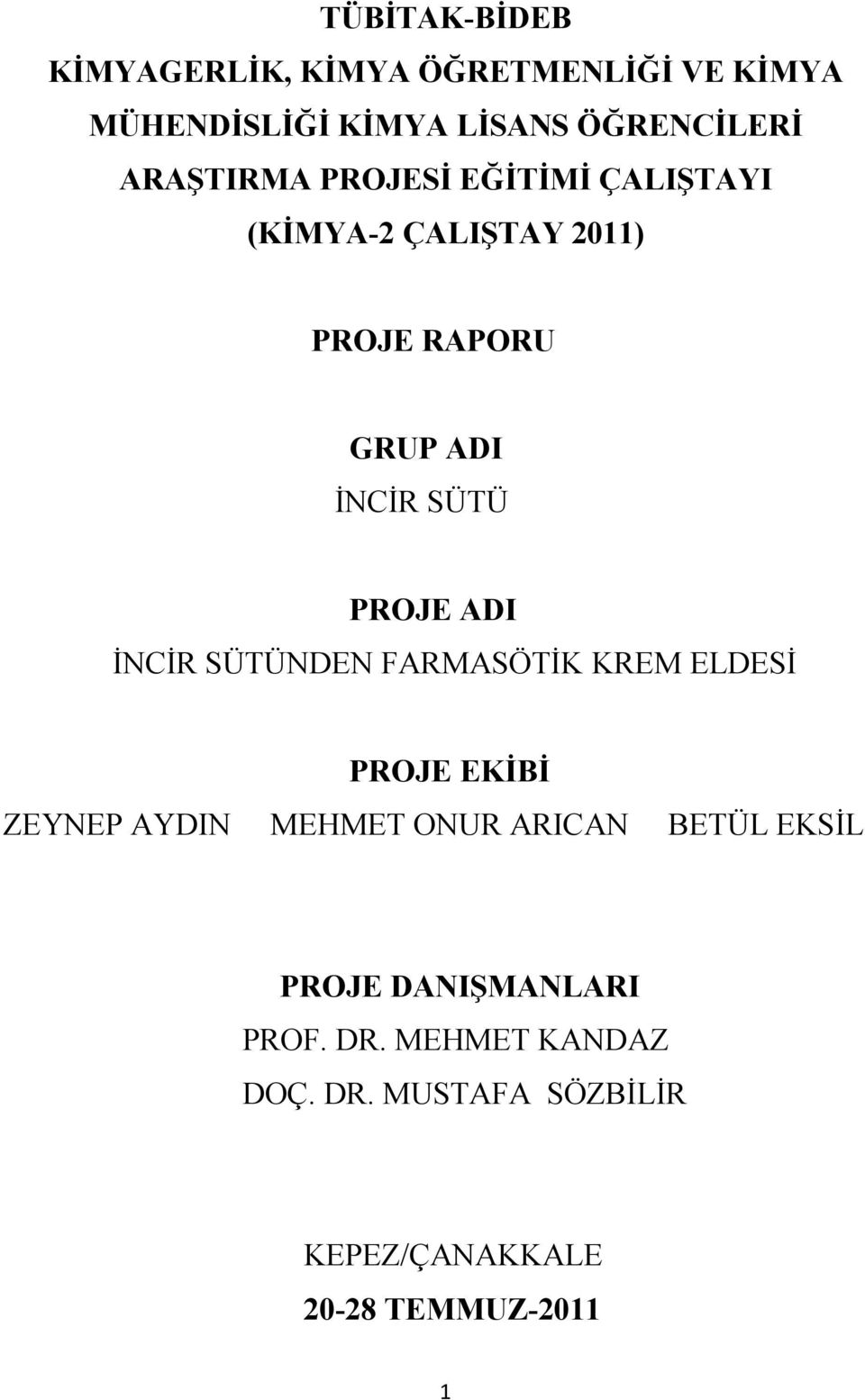 TÜBİTAK-BİDEB
KİMYAGERLİK, KİMYA ÖĞRETMENLİĞİ VE KİMYA MÜHENDİSLİĞİ KİMYA LİSANS ÖĞRENCİLERİ ARAŞTIRMA PROJESİ EĞİTİMİ ÇALIŞTAYI
(KİMYA-2 ÇALIŞTAY 2011)

PROJE RAPORU

GRUP ADI
İNCİR SÜTÜ

PROJE ADI
İNCİR SÜTÜNDEN FARMASÖTİK KREM ELDESİ

PROJE EKİBİ
ZEYNEP AYDIN MEHMET ONUR ARICAN BETÜL EKSİL

PROJE DANIŞMANLARI
PROF. DR. MEHMET KANDAZ
DOÇ. DR. MUSTAFA SÖZBİLİR

KEPEZ/ÇANAKKALE
20-28 TEMMUZ-2011

1